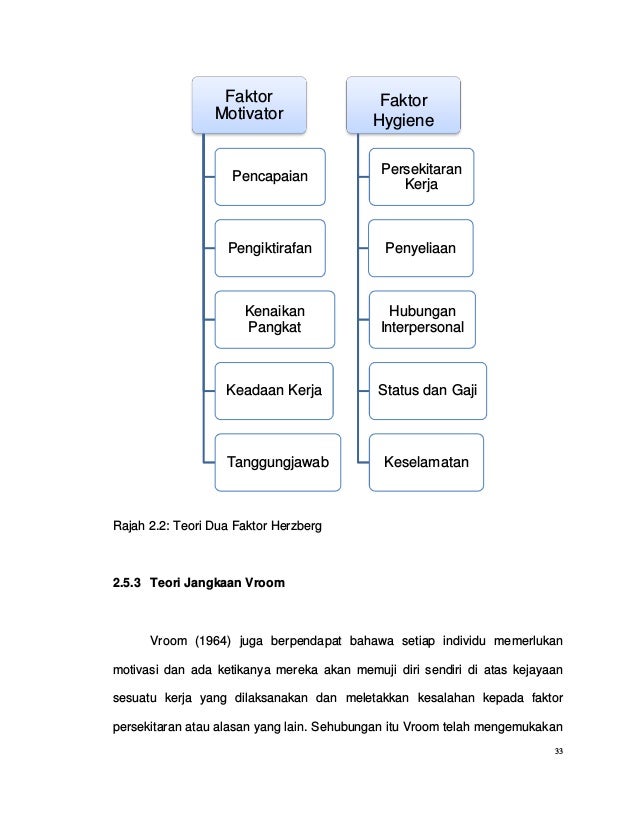 Faktor Motivator

Pencapaian

Pengiktirafan

Kenaikan Pangkat

Keadaan Kerja

Tanggungjawab

Faktor Hygiene

Persekitaran Kerja

Penyeliaan

Hubungan Interpersonal

Status dan Gaji

Keselamatan

Rajah 2.2: Teori Dua Faktor Herzberg

2.5.3 Teori Jangkaan Vroom

Vroom (1964) juga berpendapat bahawa setiap individu memerlukan motivasi dan ada ketikanya mereka akan memuji diri sendiri di atas kejayaan sesuatu kerja yang dilaksanakan dan meletakkan kesalahan kepada faktor persekitaran atau alasan yang lain. Sehubungan itu Vroom telah mengemukakan

33